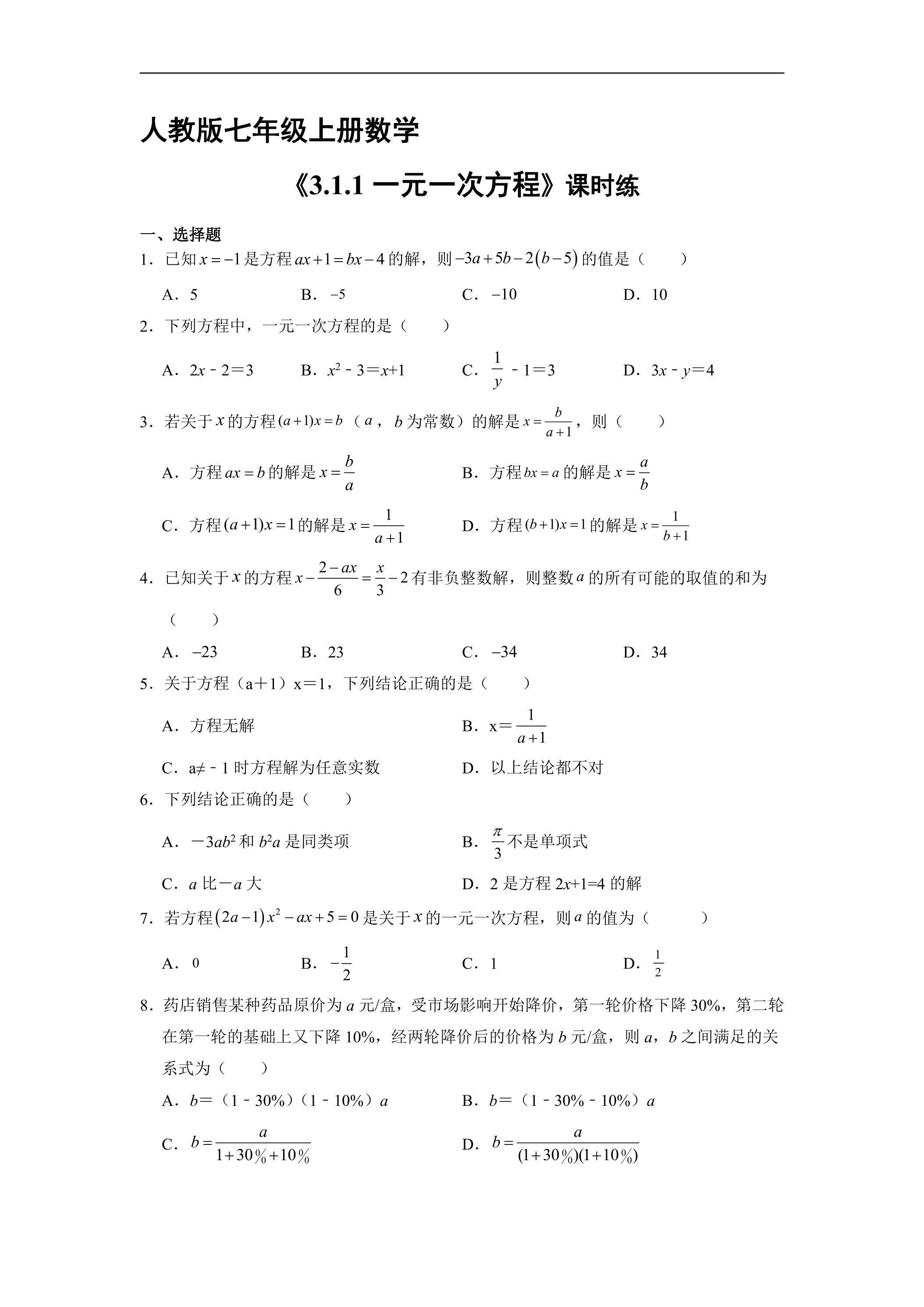 人教版七年级上册数学

《3.1.1 一元一次方程》课时练

一、选择题

1．已知$x=-1$是方程$ax+1=bx-4$的解，则$-3a+5b-2(b-5)$的值是（　　）

A．5　B．$-5$　C．$-10$　D．10

2．下列方程中，一元一次方程的是（　　）

A．$2x-2=3$　B．$x^2-3=x+1$　C．$\frac{1}{y}-1=3$　D．$3x-y=4$

3．若关于$x$的方程$(a+1)x=b$（$a$，$b$为常数）的解是$x=\frac{b}{a+1}$，则（　　）

A．方程$ax=b$的解是$x=\frac{b}{a}$　B．方程$bx=a$的解是$x=\frac{a}{b}$

C．方程$(a+1)x=1$的解是$x=\frac{1}{a+1}$　D．方程$(b+1)x=1$的解是$x=\frac{1}{b+1}$

4．已知关于$x$的方程$x-\frac{2-ax}{6}=\frac{x}{3}-2$有非负整数解，则整数$a$的所有可能的取值的和为（　　）

A．$-23$　B．23　C．$-34$　D．34

5．关于方程（a＋1）x＝1，下列结论正确的是（　　）

A．方程无解　B．x＝$\frac{1}{a+1}$

C．a≠﹣1时方程解为任意实数　D．以上结论都不对

6．下列结论正确的是（　　）

A．$-3ab^2$和$b^2a$是同类项　B．$\frac{\pi}{3}$不是单项式

C．$a$比$-a$大　D．2是方程$2x+1=4$的解

7．若方程$(2a-1)x^2-ax+5=0$是关于$x$的一元一次方程，则$a$的值为（　　）

A．0　B．$-\frac{1}{2}$　C．1　D．$\frac{1}{2}$

8．药店销售某种药品原价为$a$元/盒，受市场影响开始降价，第一轮价格下降30%，第二轮在第一轮的基础上又下降10%，经两轮降价后的价格为$b$元/盒，则$a$，$b$之间满足的关系式为（　　）

A．$b$=（1﹣30%）（1﹣10%）$a$　B．$b$=（1﹣30%﹣10%）$a$

C．$b=\frac{a}{1+30\%+10\%}$　D．$b=\frac{a}{(1+30\%)(1+10\%)}$